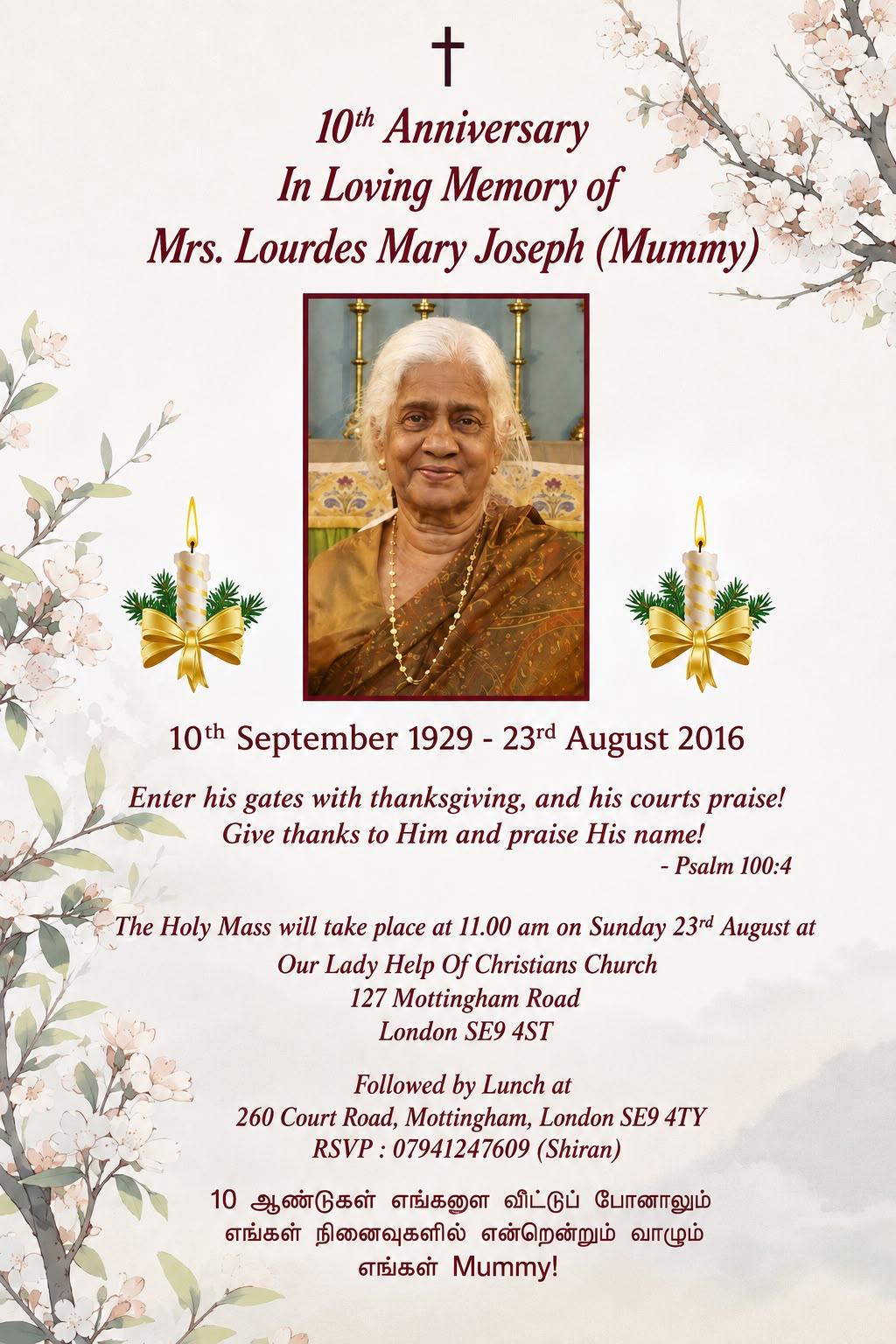 10th Anniversary
In Loving Memory of
Mrs. Lourdes Mary Joseph (Mummy)

10th September 1929 - 23rd August 2016

Enter his gates with thanksgiving, and his courts praise!
Give thanks to Him and praise His name!
- Psalm 100:4

The Holy Mass will take place at 11.00 am on Sunday 23rd August at
Our Lady Help Of Christians Church
127 Mottingham Road
London SE9 4ST

Followed by Lunch at
260 Court Road, Mottingham, London SE9 4TY
RSVP : 07941247609 (Shiran)

10 ஆண்டுகள் எங்களை வீட்டுப் போனாலும்
எங்கள் நினைவுகளில் என்றென்றும் வாழும்
எங்கள் Mummy!